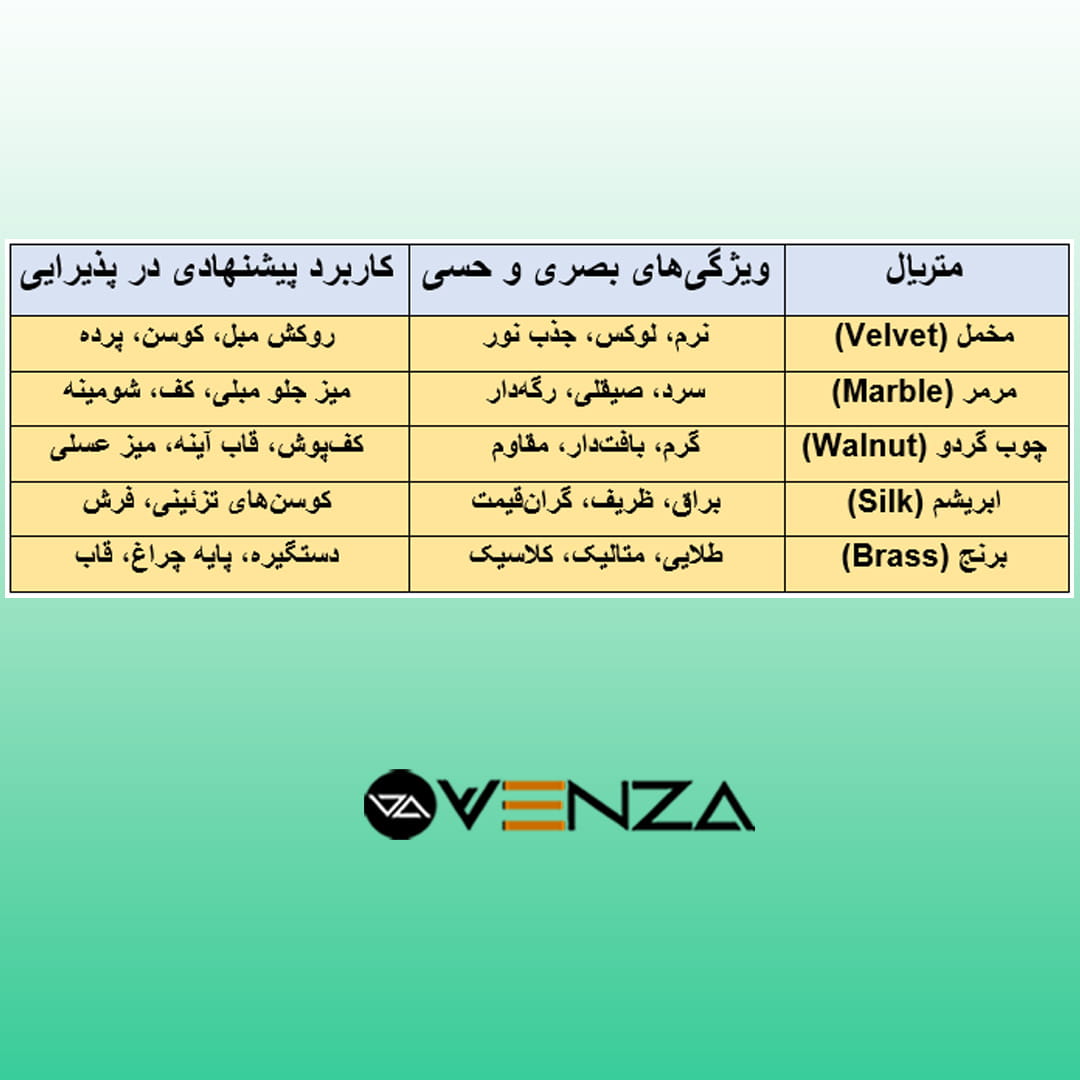 | متریال | ویژگی‌های بصری و حسی | کاربرد پیشنهادی در پذیرایی |
|---|---|---|
| مخمل (Velvet) | نرم، لوکس، جذب نور | روکش مبل، کوسن، پرده |
| مرمر (Marble) | سرد، صیقلی، رگه‌دار | میز جلو مبلی، کف، شومینه |
| چوب گردو (Walnut) | گرم، بافت‌دار، مقاوم | کف‌پوش، قاب آینه، میز عسلی |
| ابریشم (Silk) | براق، ظریف، گران‌قیمت | کوسن‌های تزئینی، فرش |
| برنج (Brass) | طلایی، متالیک، کلاسیک | دستگیره، پایه چراغ، قاب |

VENZA